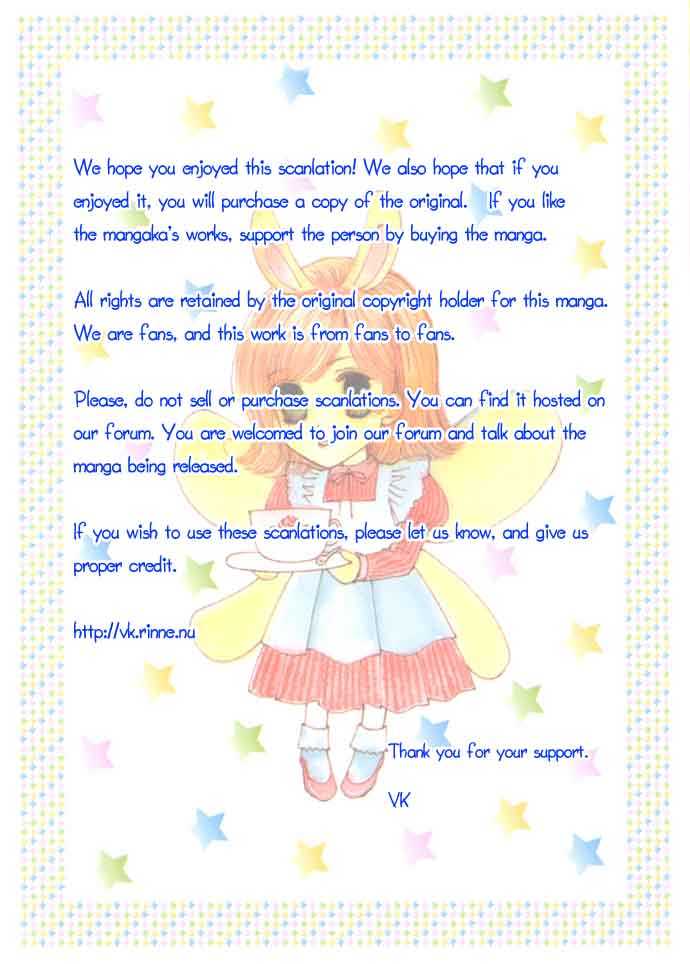 We hope you enjoyed this scanlation! We also hope that if you enjoyed it, you will purchase a copy of the original. If you like the mangaka's works, support the person by buying the manga.

All rights are retained by the original copyright holder for this manga. We are fans, and this work is from fans to fans.

Please, do not sell or purchase scanlations. You can find it hosted on our forum. You are welcomed to join our forum and talk about the manga being released.

If you wish to use these scanlations, please let us know, and give us proper credit.

http://vk.rinne.nu

Thank you for your support.

VK